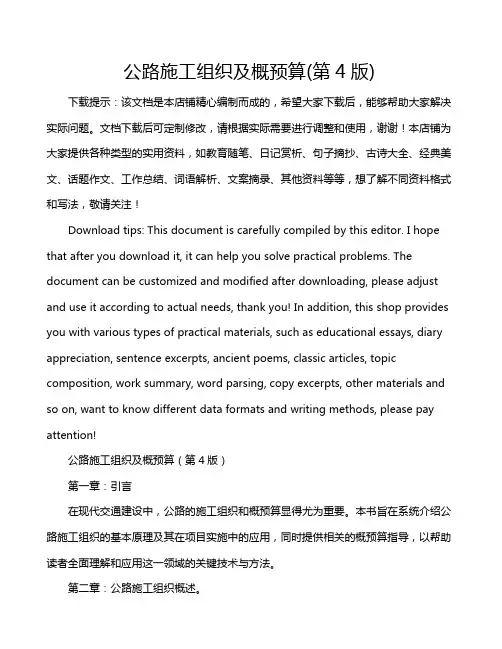 公路施工组织及概预算(第 4 版)

下载提示：该文档是本店铺精心编制而成的，希望大家下载后，能够帮助大家解决实际问题。文档下载后可定制修改，请根据实际需要进行调整和使用，谢谢！本店铺为大家提供各种类型的实用资料，如教育随笔、日记赏析、句子摘抄、古诗大全、经典美文、话题作文、工作总结、词语解析、文案摘录、其他资料等等，想了解不同资料格式和写法，敬请关注！

Download tips: This document is carefully compiled by this editor. I hope that after you download it, it can help you solve practical problems. The document can be customized and modified after downloading, please adjust and use it according to actual needs, thank you! In addition, this shop provides you with various types of practical materials, such as educational essays, diary appreciation, sentence excerpts, ancient poems, classic articles, topic composition, work summary, word parsing, copy excerpts, other materials and so on, want to know different data formats and writing methods, please pay attention!

公路施工组织及概预算（第 4 版）

第一章：引言

在现代交通建设中，公路的施工组织和概预算显得尤为重要。本书旨在系统介绍公路施工组织的基本原理及其在项目实施中的应用，同时提供相关的概预算指导，以帮助读者全面理解和应用这一领域的关键技术与方法。

第二章：公路施工组织概述。